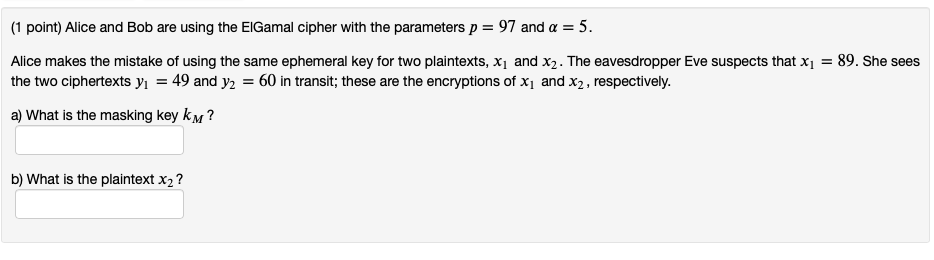 (1 point) Alice and Bob are using the ElGamal cipher with the parameters $p = 97$ and $\alpha = 5$.

Alice makes the mistake of using the same ephemeral key for two plaintexts, $x_1$ and $x_2$. The eavesdropper Eve suspects that $x_1 = 89$. She sees the two ciphertexts $y_1 = 49$ and $y_2 = 60$ in transit; these are the encryptions of $x_1$ and $x_2$, respectively.

a) What is the masking key $k_M$?

b) What is the plaintext $x_2$?